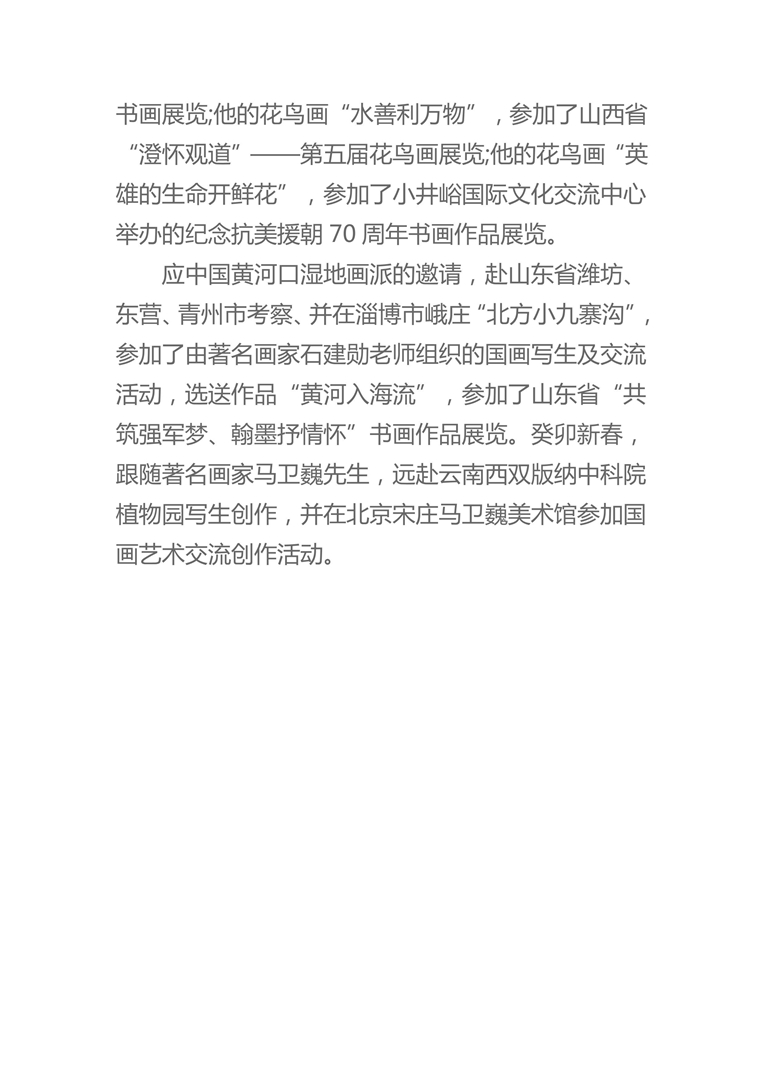 书画展览;他的花鸟画“水善利万物”，参加了山西省“澄怀观道”——第五届花鸟画展览;他的花鸟画“英雄的生命开鲜花”，参加了小井峪国际文化交流中心举办的纪念抗美援朝70周年书画作品展览。

应中国黄河口湿地画派的邀请，赴山东省潍坊、东营、青州市考察、并在淄博市峨庄“北方小九寨沟”，参加了由著名画家石建勋老师组织的国画写生及交流活动，选送作品“黄河入海流”，参加了山东省“共筑强军梦、翰墨抒情怀”书画作品展览。癸卯新春，跟随著名画家马卫巍先生，远赴云南西双版纳中科院植物园写生创作，并在北京宋庄马卫巍美术馆参加国画艺术交流创作活动。